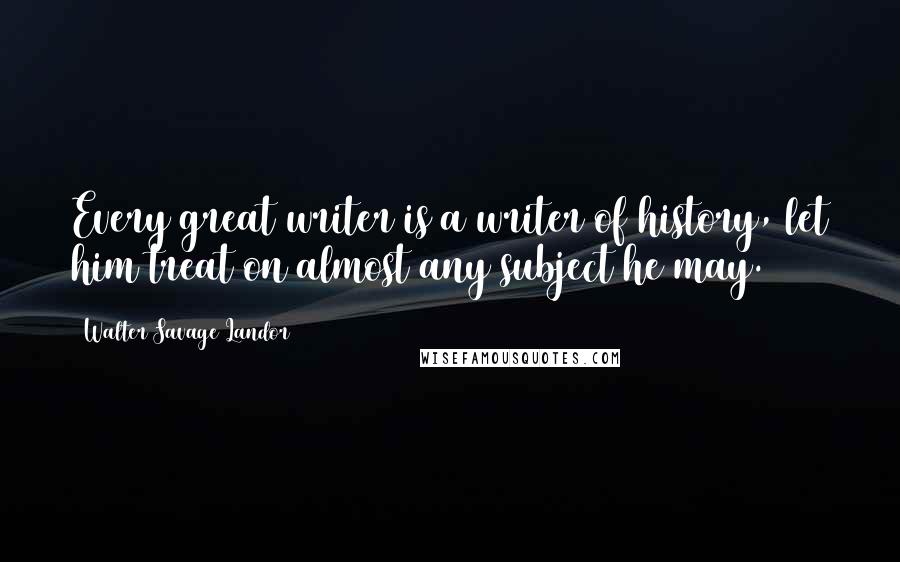 Every great writer is a writer of history, let him treat on almost any subject he may.

Walter Savage Landor

WISEFAMOUSQUOTES.COM